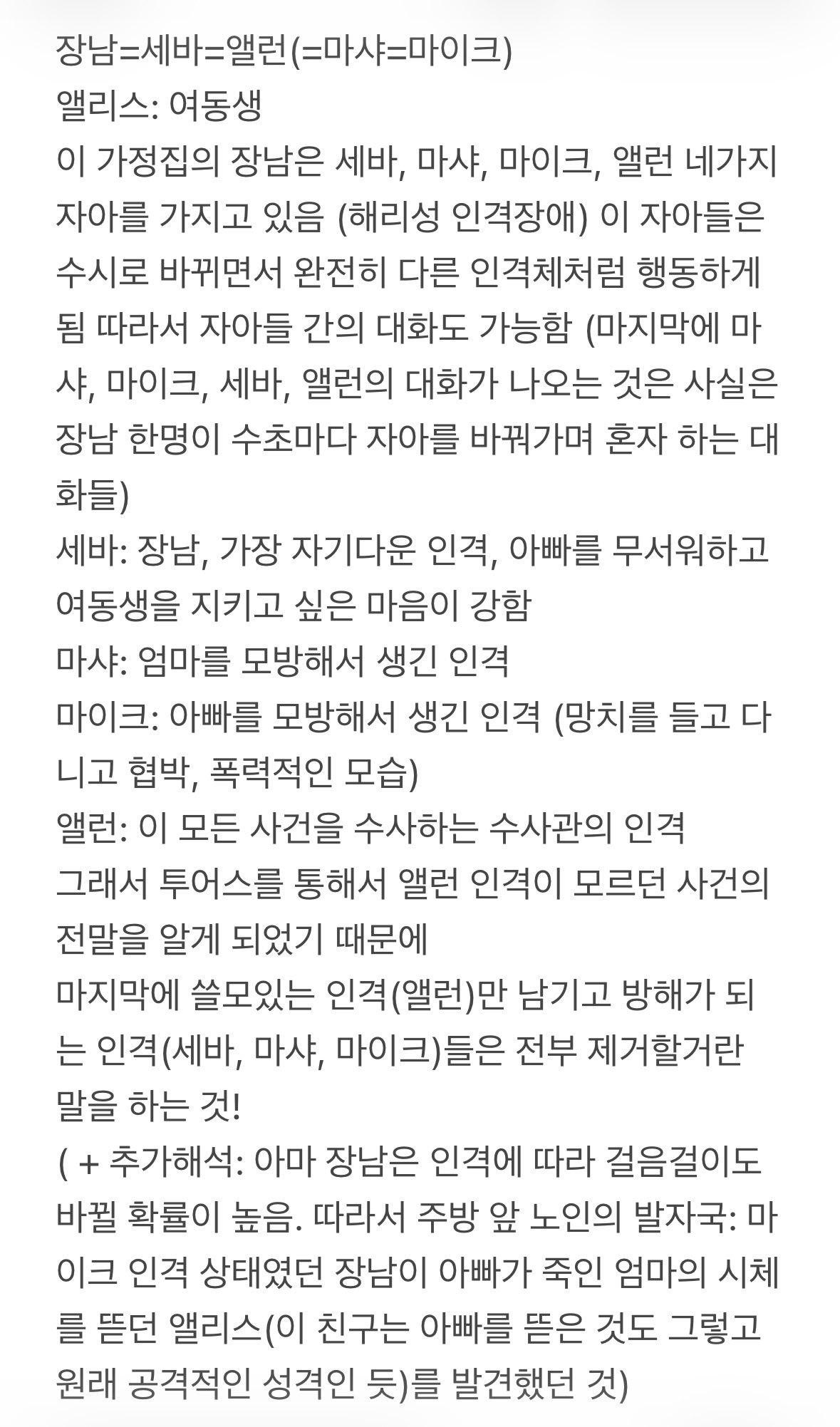 장남=세바=앨런(=마샤=마이크)
앨리스: 여동생
이 가정집의 장남은 세바, 마샤, 마이크, 앨런 네가지 자아를 가지고 있음 (해리성 인격장애) 이 자아들은 수시로 바뀌면서 완전히 다른 인격체처럼 행동하게 됨 따라서 자아들 간의 대화도 가능함 (마지막에 마샤, 마이크, 세바, 앨런의 대화가 나오는 것은 사실은 장남 한명이 수초마다 자아를 바꿔가며 혼자 하는 대화들)
세바: 장남, 가장 자기다운 인격, 아빠를 무서워하고 여동생을 지키고 싶은 마음이 강함
마샤: 엄마를 모방해서 생긴 인격
마이크: 아빠를 모방해서 생긴 인격 (망치를 들고 다니고 협박, 폭력적인 모습)
앨런: 이 모든 사건을 수사하는 수사관의 인격
그래서 투어스를 통해서 앨런 인격이 모르던 사건의 전말을 알게 되었기 때문에
마지막에 쓸모있는 인격(앨런)만 남기고 방해가 되는 인격(세바, 마샤, 마이크)들은 전부 제거할거란 말을 하는 것!
( + 추가해석: 아마 장남은 인격에 따라 걸음걸이도 바뀔 확률이 높음. 따라서 주방 앞 노인의 발자국: 마이크 인격 상태였던 장남이 아빠가 죽인 엄마의 시체를 뜯던 앨리스(이 친구는 아빠를 뜯은 것도 그렇고 원래 공격적인 성격인 듯)를 발견했던 것)